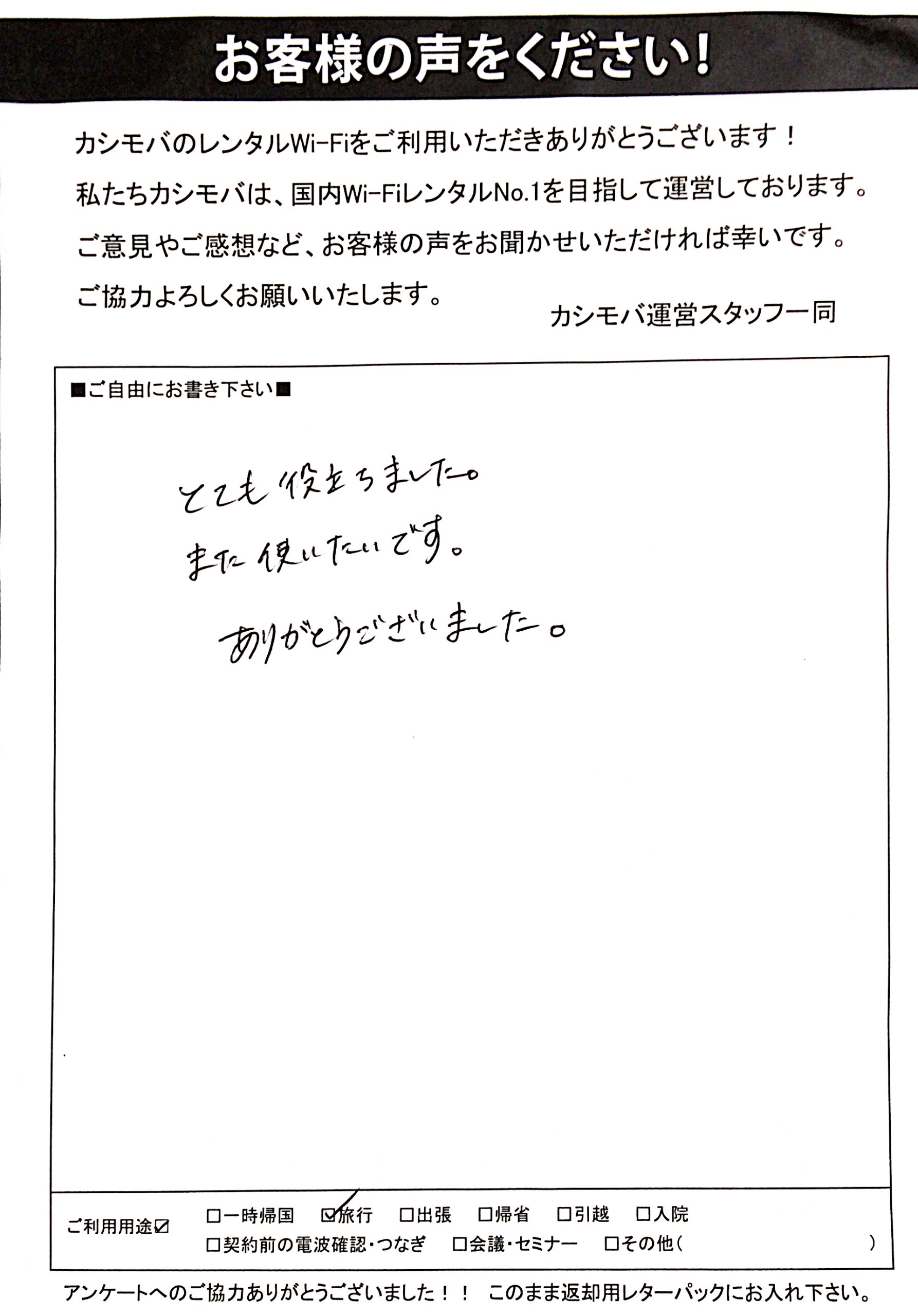 お客様の声をください！

カシモバのレンタルWi-Fiをご利用いただきありがとうございます！
私たちカシモバは、国内Wi-FiレンタルNo.1を目指して運営しております。
ご意見やご感想など、お客様の声をお聞かせいただければ幸いです。
ご協力よろしくお願いいたします。

カシモバ運営スタッフ一同

■ご自由にお書き下さい■

とても役立ちました。
また使いたいです。
ありがとうございました。

ご利用用途☑　□一時帰国　☑旅行　□出張　□帰省　□引越　□入院
□契約前の電波確認・つなぎ　□会議・セミナー　□その他（　）

アンケートへのご協力ありがとうございました！！　このまま返却用レターパックにお入れ下さい。